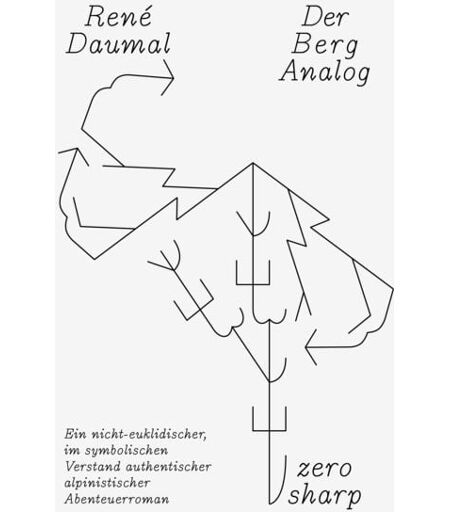 René
Daumal

Der
Berg
Analog

Ein nicht-euklidischer, im symbolischen Verstand authentischer alpinistischer Abenteuerroman

zero
sharp